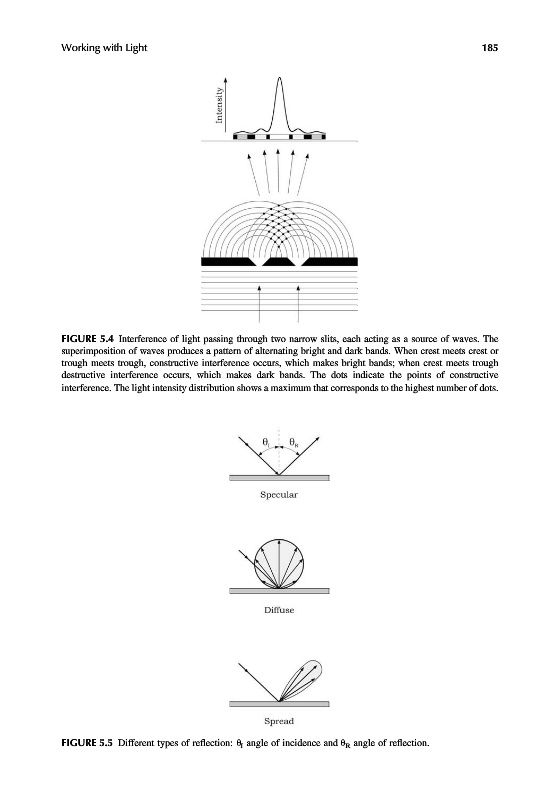 Working with Light 185

Intensity

FIGURE 5.4 Interference of light passing through two narrow slits, each acting as a source of waves. The superimposition of waves produces a pattern of alternating bright and dark bands. When crest meets crest or trough meets trough, constructive interference occurs, which makes bright bands; when crest meets trough destructive interference occurs, which makes dark bands. The dots indicate the points of constructive interference. The light intensity distribution shows a maximum that corresponds to the highest number of dots.

$\theta_I$ $\theta_R$

Specular

Diffuse

Spread

FIGURE 5.5 Different types of reflection: $\theta_I$ angle of incidence and $\theta_R$ angle of reflection.